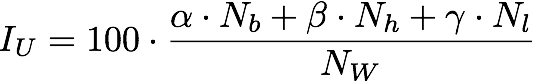 $I_U = 100 \cdot \frac{\alpha \cdot N_b + \beta \cdot N_h + \gamma \cdot N_l}{N_W}$